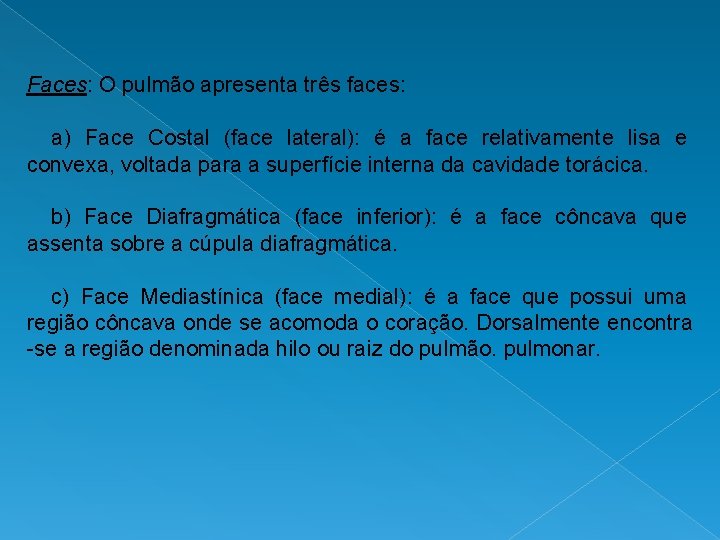 Faces: O pulmão apresenta três faces:

a) Face Costal (face lateral): é a face relativamente lisa e convexa, voltada para a superfície interna da cavidade torácica.

b) Face Diafragmática (face inferior): é a face côncava que assenta sobre a cúpula diafragmática.

c) Face Mediastínica (face medial): é a face que possui uma região côncava onde se acomoda o coração. Dorsalmente encontra -se a região denominada hilo ou raiz do pulmão. pulmonar.